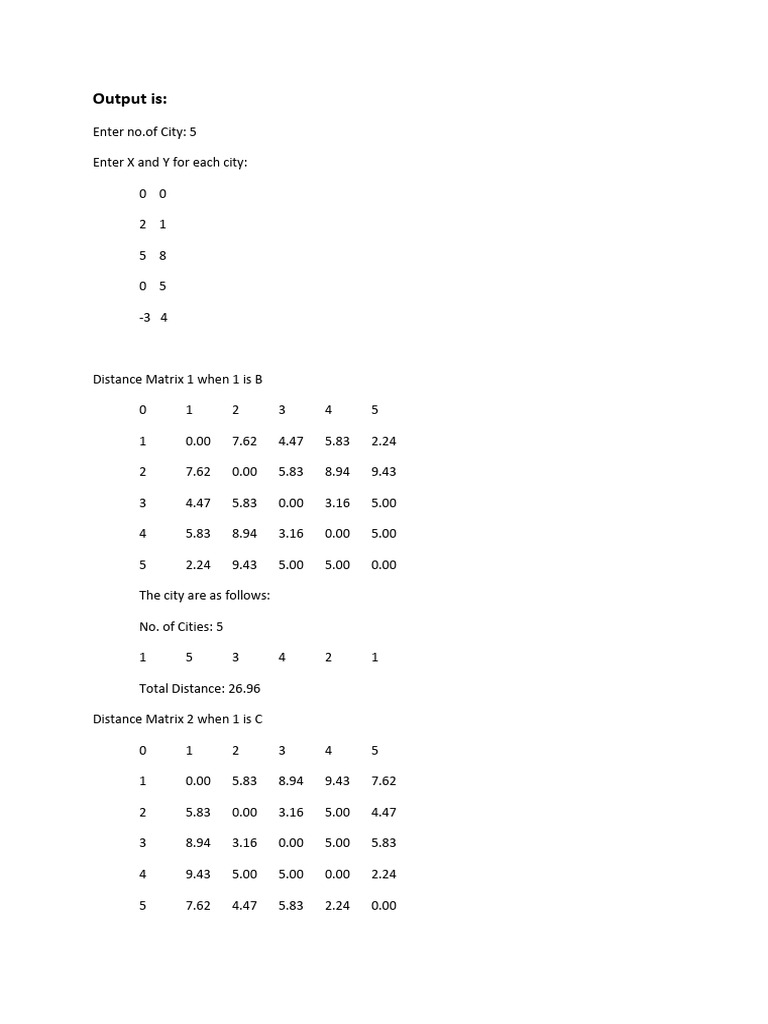 **Output is:**

Enter no.of City: 5

Enter X and Y for each city:

0 0

2 1

5 8

0 5

-3 4

Distance Matrix 1 when 1 is B

| 0 | 1 | 2 | 3 | 4 | 5 |
|---|---|---|---|---|---|
| 1 | 0.00 | 7.62 | 4.47 | 5.83 | 2.24 |
| 2 | 7.62 | 0.00 | 5.83 | 8.94 | 9.43 |
| 3 | 4.47 | 5.83 | 0.00 | 3.16 | 5.00 |
| 4 | 5.83 | 8.94 | 3.16 | 0.00 | 5.00 |
| 5 | 2.24 | 9.43 | 5.00 | 5.00 | 0.00 |

The city are as follows:

No. of Cities: 5

1 5 3 4 2 1

Total Distance: 26.96

Distance Matrix 2 when 1 is C

| 0 | 1 | 2 | 3 | 4 | 5 |
|---|---|---|---|---|---|
| 1 | 0.00 | 5.83 | 8.94 | 9.43 | 7.62 |
| 2 | 5.83 | 0.00 | 3.16 | 5.00 | 4.47 |
| 3 | 8.94 | 3.16 | 0.00 | 5.00 | 5.83 |
| 4 | 9.43 | 5.00 | 5.00 | 0.00 | 2.24 |
| 5 | 7.62 | 4.47 | 5.83 | 2.24 | 0.00 |